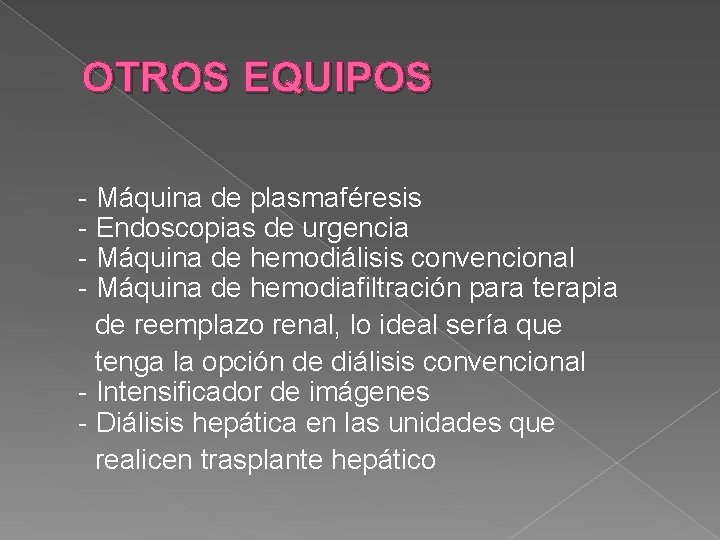 OTROS EQUIPOS

- Máquina de plasmaféresis
- Endoscopias de urgencia
- Máquina de hemodiálisis convencional
- Máquina de hemodiafiltración para terapia de reemplazo renal, lo ideal sería que tenga la opción de diálisis convencional
- Intensificador de imágenes
- Diálisis hepática en las unidades que realicen trasplante hepático